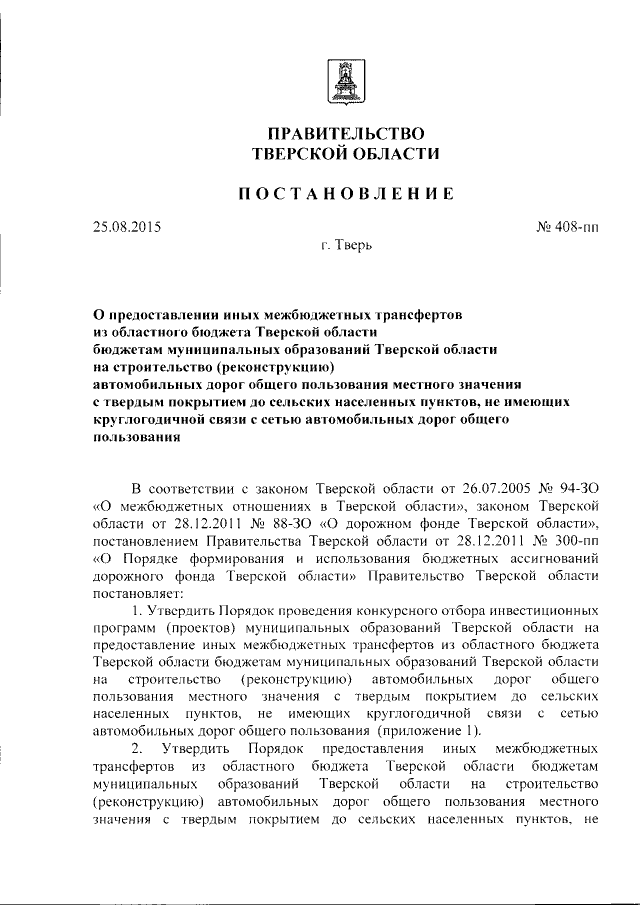 ПРАВИТЕЛЬСТВО
ТВЕРСКОЙ ОБЛАСТИ

ПОСТАНОВЛЕНИЕ

25.08.2015 № 408-пп

г. Тверь

О предоставлении иных межбюджетных трансфертов из областного бюджета Тверской области бюджетам муниципальных образований Тверской области на строительство (реконструкцию) автомобильных дорог общего пользования местного значения с твердым покрытием до сельских населенных пунктов, не имеющих круглогодичной связи с сетью автомобильных дорог общего пользования

В соответствии с законом Тверской области от 26.07.2005 № 94-ЗО «О межбюджетных отношениях в Тверской области», законом Тверской области от 28.12.2011 № 88-ЗО «О дорожном фонде Тверской области», постановлением Правительства Тверской области от 28.12.2011 № 300-пп «О Порядке формирования и использования бюджетных ассигнований дорожного фонда Тверской области» Правительство Тверской области постановляет:

1. Утвердить Порядок проведения конкурсного отбора инвестиционных программ (проектов) муниципальных образований Тверской области на предоставление иных межбюджетных трансфертов из областного бюджета Тверской области бюджетам муниципальных образований Тверской области на строительство (реконструкцию) автомобильных дорог общего пользования местного значения с твердым покрытием до сельских населенных пунктов, не имеющих круглогодичной связи с сетью автомобильных дорог общего пользования (приложение 1).

2. Утвердить Порядок предоставления иных межбюджетных трансфертов из областного бюджета Тверской области бюджетам муниципальных образований Тверской области на строительство (реконструкцию) автомобильных дорог общего пользования местного значения с твердым покрытием до сельских населенных пунктов, не